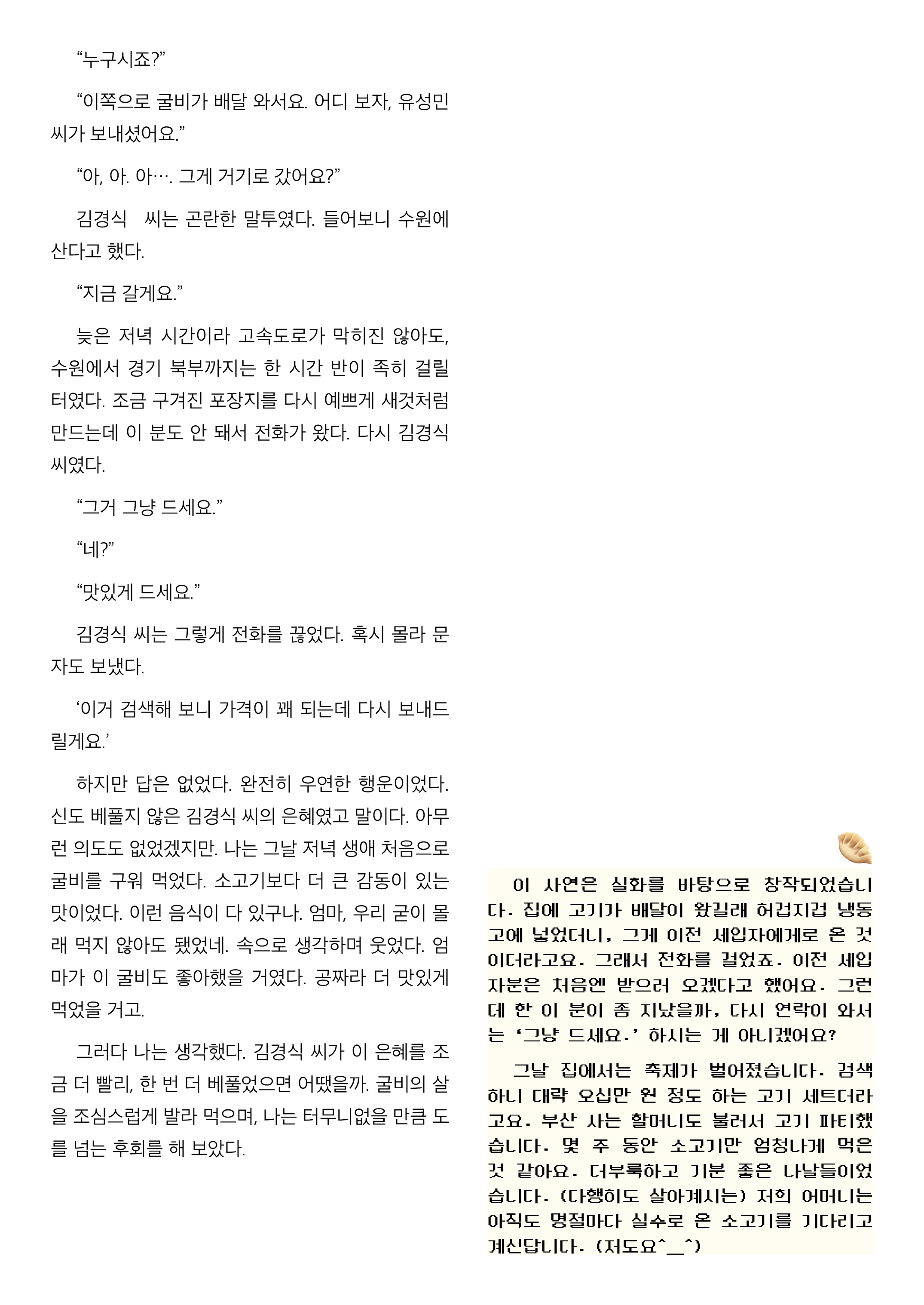 “누구시죠?”

“이쪽으로 굴비가 배달 와서요. 어디 보자, 유성민 씨가 보내셨어요.”

“아, 아. 아…. 그게 거기로 갔어요?”

김경식 씨는 곤란한 말투였다. 들어보니 수원에 산다고 했다.

“지금 갈게요.”

늦은 저녁 시간이라 고속도로가 막히진 않아도, 수원에서 경기 북부까지는 한 시간 반이 족히 걸릴 터였다. 조금 구겨진 포장지를 다시 예쁘게 새것처럼 만드는데 이 분도 안 돼서 전화가 왔다. 다시 김경식 씨였다.

“그거 그냥 드세요.”

“네?”

“맛있게 드세요.”

김경식 씨는 그렇게 전화를 끊었다. 혹시 몰라 문자도 보냈다.

‘이거 검색해 보니 가격이 꽤 되는데 다시 보내드릴게요.’

하지만 답은 없었다. 완전히 우연한 행운이었다. 신도 베풀지 않은 김경식 씨의 은혜였고 말이다. 아무런 의도도 없었겠지만. 나는 그날 저녁 생애 처음으로 굴비를 구워 먹었다. 소고기보다 더 큰 감동이 있는 맛이었다. 이런 음식이 다 있구나. 엄마, 우리 굳이 몰래 먹지 않아도 됐었네. 속으로 생각하며 웃었다. 엄마가 이 굴비도 좋아했을 거였다. 공짜라 더 맛있게 먹었을 거고.

그러다 나는 생각했다. 김경식 씨가 이 은혜를 조금 더 빨리, 한 번 더 베풀었으면 어땠을까. 굴비의 살을 조심스럽게 발라 먹으며, 나는 터무니없을 만큼 도를 넘는 후회를 해 보았다.

이 사연은 실화를 바탕으로 창작되었습니다. 집에 고기가 배달이 왔길래 허겁지겁 냉동고에 넣었더니, 그게 이전 세입자에게로 온 것이더라고요. 그래서 전화를 걸었죠. 이전 세입자분은 처음엔 받으러 오겠다고 했어요. 그런데 한 이 분이 좀 지났을까, 다시 연락이 와서는 ‘그냥 드세요.’ 하시는 게 아니겠어요?

그날 집에서는 축제가 벌어졌습니다. 검색하니 대략 오십만 원 정도 하는 고기 세트더라고요. 부산 사는 할머니도 불러서 고기 파티했습니다. 몇 주 동안 소고기만 엄청나게 먹은 것 같아요. 더부룩하고 기분 좋은 나날들이었습니다. (다행히도 살아계시는) 저희 어머니는 아직도 명절마다 실수로 온 소고기를 기다리고 계신답니다. (저도요^__^)